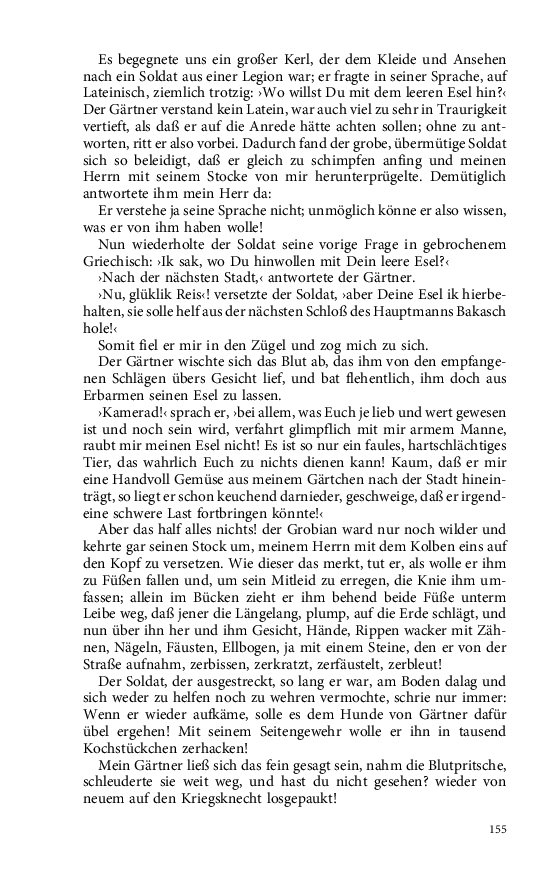 Es begegnete uns ein großer Kerl, der dem Kleide und Ansehen nach ein Soldat aus einer Legion war; er fragte in seiner Sprache, auf Lateinisch, ziemlich trotzig: ›Wo willst Du mit dem leeren Esel hin?‹ Der Gärtner verstand kein Latein, war auch viel zu sehr in Traurigkeit vertieft, als daß er auf die Anrede hätte achten sollen; ohne zu antworten, ritt er also vorbei. Dadurch fand der grobe, übermütige Soldat sich so beleidigt, daß er gleich zu schimpfen anfing und meinen Herrn mit seinem Stocke von mir herunterprügelte. Demütiglich antwortete ihm mein Herr da:

Er verstehe ja seine Sprache nicht; unmöglich könne er also wissen, was er von ihm haben wolle!

Nun wiederholte der Soldat seine vorige Frage in gebrochenem Griechisch: ›Ik sak, wo Du hinwollen mit Dein leere Esel?‹

›Nach der nächsten Stadt,‹ antwortete der Gärtner.

›Nu, glüklik Reis‹! versetzte der Soldat, ›aber Deine Esel ik hierbehalten, sie solle helf aus der nächsten Schloß des Hauptmanns Bakasch hole!‹

Somit fiel er mir in den Zügel und zog mich zu sich.

Der Gärtner wischte sich das Blut ab, das ihm von den empfangenen Schlägen übers Gesicht lief, und bat flehentlich, ihm doch aus Erbarmen seinen Esel zu lassen.

›Kamerad!‹ sprach er, ›bei allem, was Euch je lieb und wert gewesen ist und noch sein wird, verfahrt glimpflich mit mir armem Manne, raubt mir meinen Esel nicht! Es ist so nur ein faules, hartschlächtiges Tier, das wahrlich Euch zu nichts dienen kann! Kaum, daß er mir eine Handvoll Gemüse aus meinem Gärtchen nach der Stadt hineinträgt, so liegt er schon keuchend darnieder, geschweige, daß er irgendeine schwere Last fortbringen könnte!‹

Aber das half alles nichts! der Grobian ward nur noch wilder und kehrte gar seinen Stock um, meinem Herrn mit dem Kolben eins auf den Kopf zu versetzen. Wie dieser das merkt, tut er, als wolle er ihm zu Füßen fallen und, um sein Mitleid zu erregen, die Knie ihm umfassen; allein im Bücken zieht er ihm behend beide Füße unterm Leibe weg, daß jener die Längelang, plump, auf die Erde schlägt, und nun über ihn her und ihm Gesicht, Hände, Rippen wacker mit Zähnen, Nägeln, Fäusten, Ellbogen, ja mit einem Steine, den er von der Straße aufnahm, zerbissen, zerkratzt, zerfäustelt, zerbleut!

Der Soldat, der ausgestreckt, so lang er war, am Boden dalag und sich weder zu helfen noch zu wehren vermochte, schrie nur immer: Wenn er wieder aufkäme, solle es dem Hunde von Gärtner dafür übel ergehen! Mit seinem Seitengewehr wolle er ihn in tausend Kochstückchen zerhacken!

Mein Gärtner ließ sich das fein gesagt sein, nahm die Blutpritsche, schleuderte sie weit weg, und hast du nicht gesehen? wieder von neuem auf den Kriegsknecht losgepaukt!

155